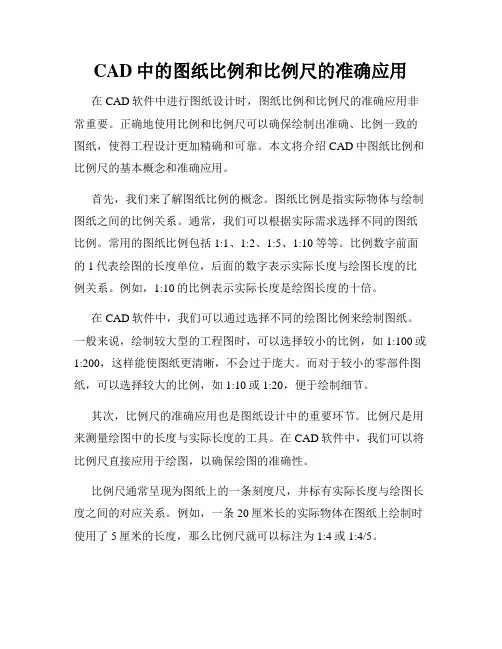 CAD 中的图纸比例和比例尺的准确应用

在 CAD 软件中进行图纸设计时，图纸比例和比例尺的准确应用非常重要。正确地使用比例和比例尺可以确保绘制出准确、比例一致的图纸，使得工程设计更加精确和可靠。本文将介绍 CAD 中图纸比例和比例尺的基本概念和准确应用。

首先，我们来了解图纸比例的概念。图纸比例是指实际物体与绘制图纸之间的比例关系。通常，我们可以根据实际需求选择不同的图纸比例。常用的图纸比例包括 1:1、1:2、1:5、1:10 等等。比例数字前面的 1 代表绘图的长度单位，后面的数字表示实际长度与绘图长度的比例关系。例如，1:10 的比例表示实际长度是绘图长度的十倍。

在 CAD 软件中，我们可以通过选择不同的绘图比例来绘制图纸。一般来说，绘制较大型的工程图时，可以选择较小的比例，如 1:100 或 1:200，这样能使图纸更清晰，不会过于庞大。而对于较小的零部件图纸，可以选择较大的比例，如 1:10 或 1:20，便于绘制细节。

其次，比例尺的准确应用也是图纸设计中的重要环节。比例尺是用来测量绘图中的长度与实际长度的工具。在 CAD 软件中，我们可以将比例尺直接应用于绘图，以确保绘图的准确性。

比例尺通常呈现为图纸上的一条刻度尺，并标有实际长度与绘图长度之间的对应关系。例如，一条 20 厘米长的实际物体在图纸上绘制时使用了 5 厘米的长度，那么比例尺就可以标注为 1:4 或 1:4/5。